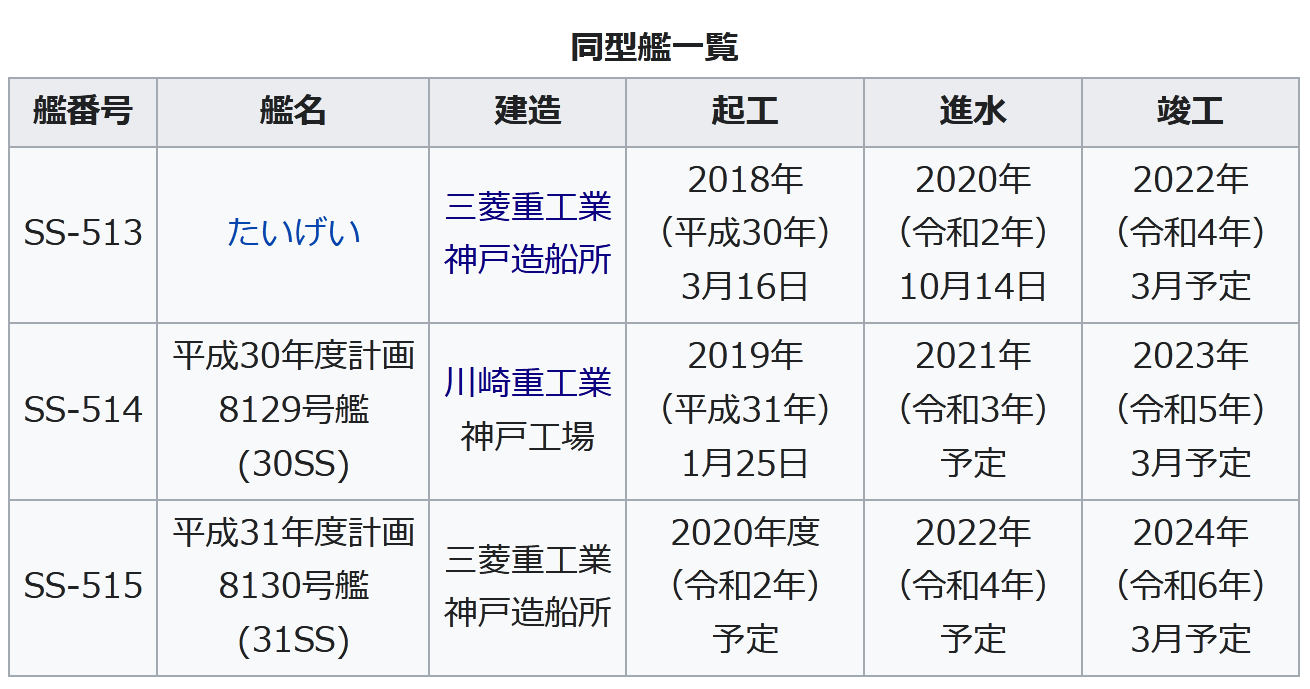 同型艦一覧

| 艦番号 | 艦名 | 建造 | 起工 | 進水 | 竣工 |
|---|---|---|---|---|---|
| SS-513 | たいげい | 三菱重工業 神戸造船所 | 2018年 (平成30年) 3月16日 | 2020年 (令和2年) 10月14日 | 2022年 (令和4年) 3月予定 |
| SS-514 | 平成30年度計画 8129号艦 (30SS) | 川崎重工業 神戸工場 | 2019年 (平成31年) 1月25日 | 2021年 (令和3年) 予定 | 2023年 (令和5年) 3月予定 |
| SS-515 | 平成31年度計画 8130号艦 (31SS) | 三菱重工業 神戸造船所 | 2020年度 (令和2年) 予定 | 2022年 (令和4年) 予定 | 2024年 (令和6年) 3月予定 |